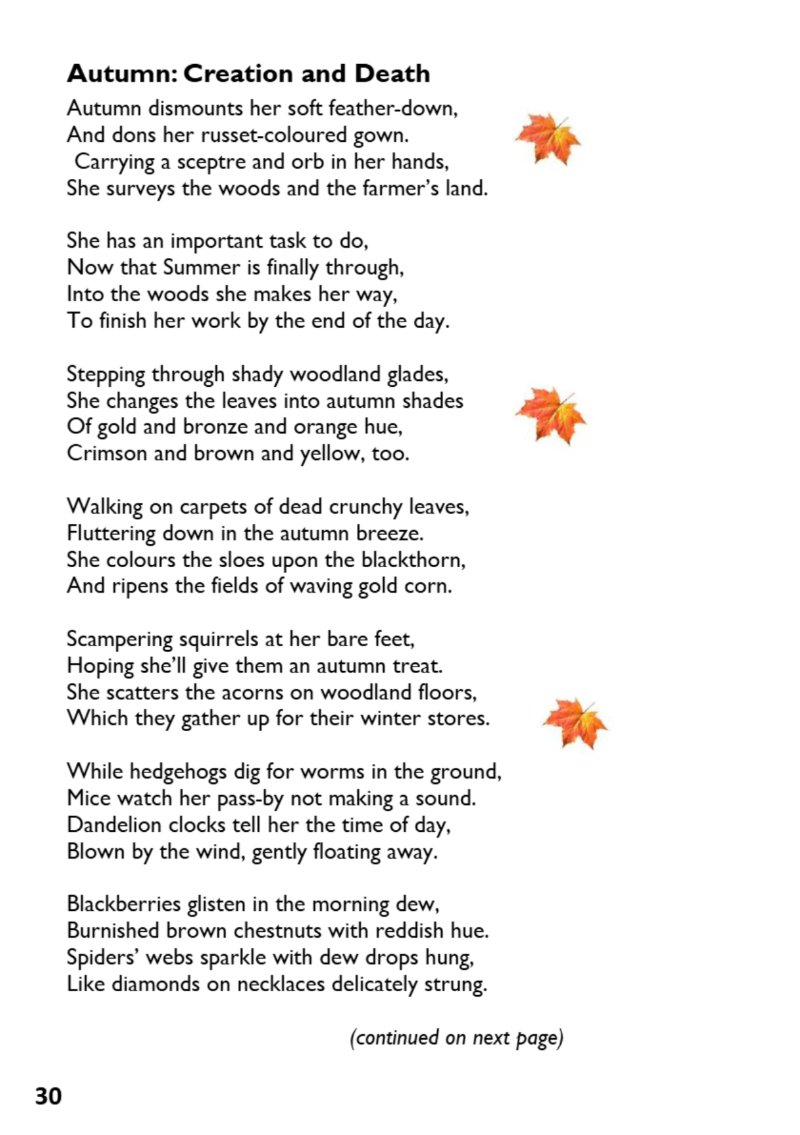 Autumn: Creation and Death

Autumn dismounts her soft feather-down,
And dons her russet-coloured gown.
Carrying a sceptre and orb in her hands,
She surveys the woods and the farmer's land.

She has an important task to do,
Now that Summer is finally through,
Into the woods she makes her way,
To finish her work by the end of the day.

Stepping through shady woodland glades,
She changes the leaves into autumn shades
Of gold and bronze and orange hue,
Crimson and brown and yellow, too.

Walking on carpets of dead crunchy leaves,
Fluttering down in the autumn breeze.
She colours the sloes upon the blackthorn,
And ripens the fields of waving gold corn.

Scampering squirrels at her bare feet,
Hoping she'll give them an autumn treat.
She scatters the acorns on woodland floors,
Which they gather up for their winter stores.

While hedgehogs dig for worms in the ground,
Mice watch her pass-by not making a sound.
Dandelion clocks tell her the time of day,
Blown by the wind, gently floating away.

Blackberries glisten in the morning dew,
Burnished brown chestnuts with reddish hue.
Spiders' webs sparkle with dew drops hung,
Like diamonds on necklaces delicately strung.

(continued on next page)

30